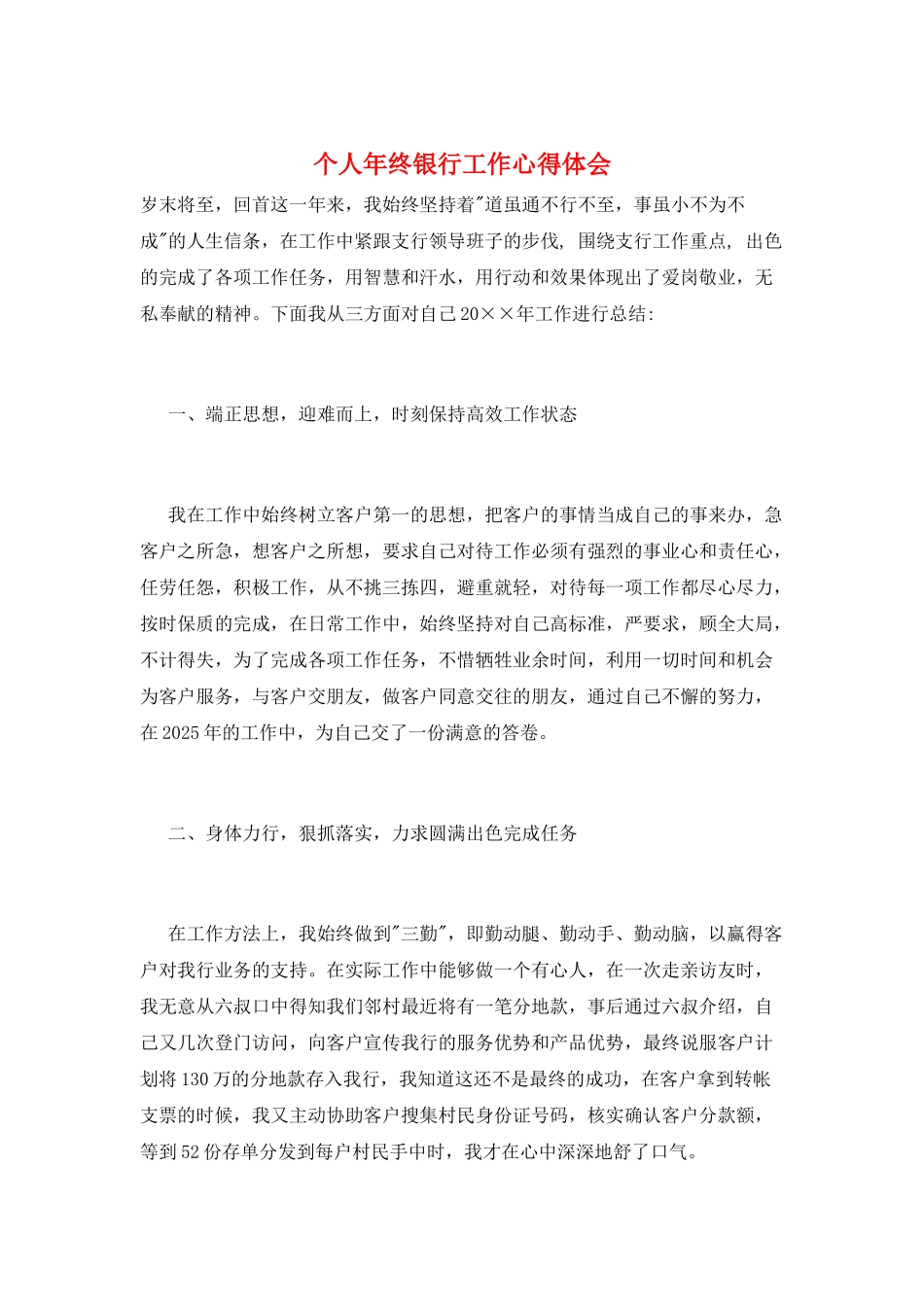 个人年终银行工作心得体会

岁末将至，回首这一年来，我始终坚持着"道虽通不行不至，事虽小不为不成"的人生信条，在工作中紧跟支行领导班子的步伐，围绕支行工作重点，出色的完成了各项工作任务，用智慧和汗水，用行动和效果体现出了爱岗敬业，无私奉献的精神。下面我从三方面对自己20××年工作进行总结:

一、端正思想，迎难而上，时刻保持高效工作状态

我在工作中始终树立客户第一的思想，把客户的事情当成自己的事来办，急客户之所急，想客户之所想，要求自己对待工作必须有强烈的事业心和责任心，任劳任怨，积极工作，从不挑三拣四，避重就轻，对待每一项工作都尽心尽力，按时保质的完成，在日常工作中，始终坚持对自己高标准，严要求，顾全大局，不计得失，为了完成各项工作任务，不惜牺牲业余时间，利用一切时间和机会为客户服务，与客户交朋友，做客户同意交往的朋友，通过自己不懈的努力，在2025年的工作中，为自己交了一份满意的答卷。

二、身体力行，狠抓落实，力求圆满出色完成任务

在工作方法上，我始终做到"三勤"，即勤动腿、勤动手、勤动脑，以赢得客户对我行业务的支持。在实际工作中能够做一个有心人，在一次走亲访友时，我无意从六叔口中得知我们邻村最近将有一笔分地款，事后通过六叔介绍，自己又几次登门访问，向客户宣传我行的服务优势和产品优势，最终说服客户计划将130万的分地款存入我行，我知道这还不是最终的成功，在客户拿到转帐支票的时候，我又主动协助客户搜集村民身份证号码，核实确认客户分款额，等到52份存单分发到每户村民手中时，我才在心中深深地舒了口气。